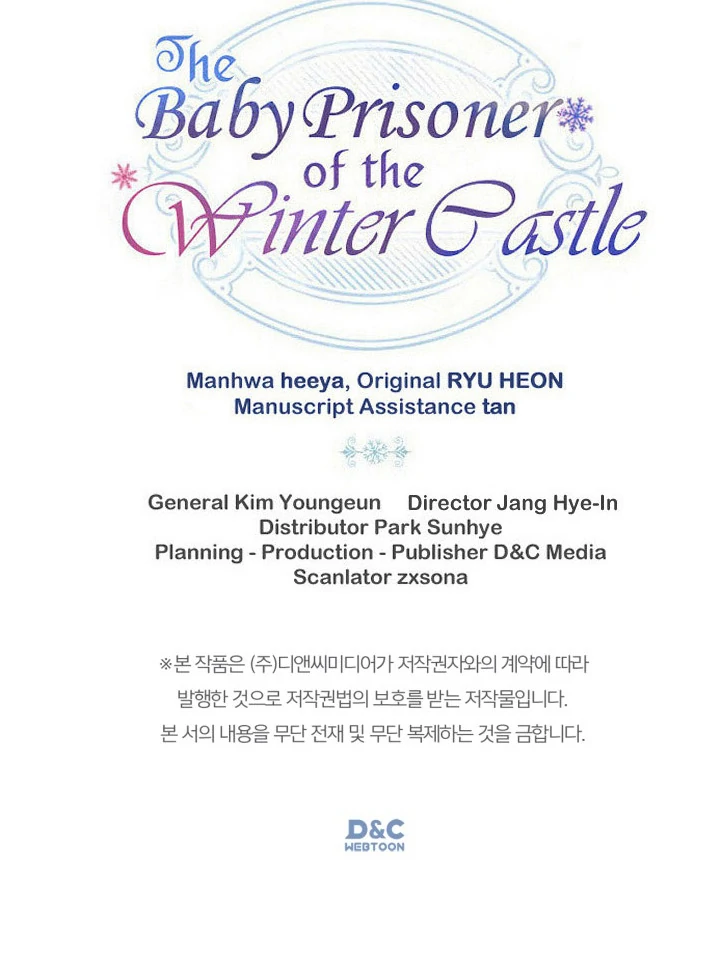 The Baby Prisoner of the Winter Castle

Manhwa heeya, Original RYU HEON
Manuscript Assistance tan

General Kim Youngeun Director Jang Hye-In
Distributor Park Sunhye
Planning - Production - Publisher D&C Media
Scanlator zxsona

※본 작품은 (주)디앤씨미디어가 저작권자와의 계약에 따라 발행한 것으로 저작권법의 보호를 받는 저작물입니다. 본 서의 내용을 무단 전재 및 무단 복제하는 것을 금합니다.

D&C
WEBTOON